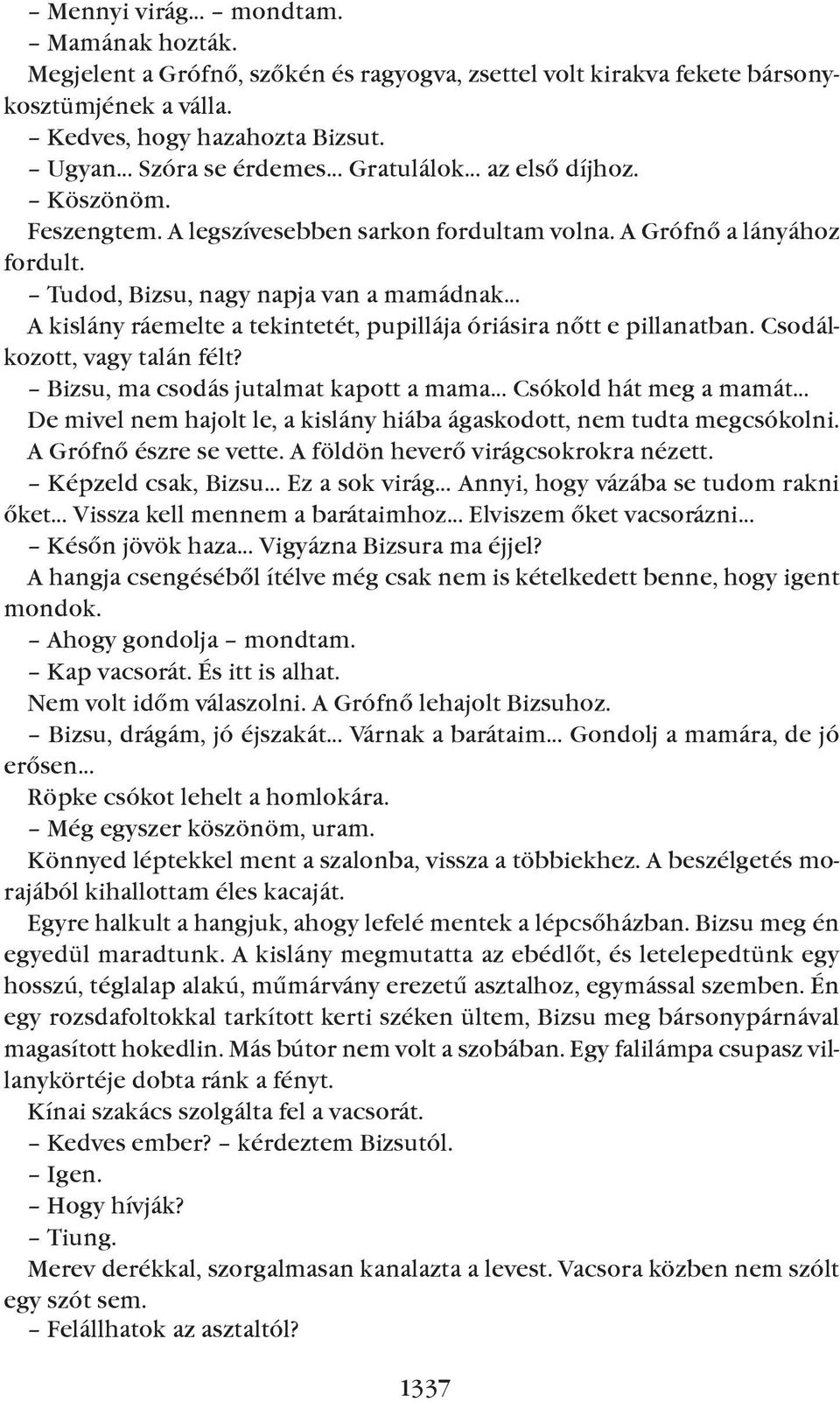 – Mennyi virág… – mondtam.
– Mamának hozták.
Megjelent a Grófnő, szőkén és ragyogva, zsettel volt kirakva fekete bársonykosztümjének a válla.
– Kedves, hogy hazahozta Bizsut.
– Ugyan… Szóra se érdemes… Gratulálok… az első díjhoz.
– Köszönöm.
Feszengtem. A legszívesebben sarkon fordultam volna. A Grófnő a lányához fordult.
– Tudod, Bizsu, nagy napja van a mamádnak…
A kislány ráemelte a tekintetét, pupillája óriásira nőtt e pillanatban. Csodálkozott, vagy talán félt?
– Bizsu, ma csodás jutalmat kapott a mama… Csókold hát meg a mamát…
De mivel nem hajolt le, a kislány hiába ágaskodott, nem tudta megcsókolni.
A Grófnő észre se vette. A földön heverő virágcsokrokra nézett.
– Képzeld csak, Bizsu… Ez a sok virág… Annyi, hogy vázába se tudom rakni őket… Vissza kell mennem a barátaimhoz… Elviszem őket vacsorázni…
– Későn jövök haza… Vigyázna Bizsura ma éjjel?
A hangja csengéséből ítélve még csak nem is kételkedett benne, hogy igent mondok.
– Ahogy gondolja – mondtam.
– Kap vacsorát. És itt is alhat.
Nem volt időm válaszolni. A Grófnő lehajolt Bizsuhoz.
– Bizsu, drágám, jó éjszakát… Várnak a barátaim… Gondolj a mamára, de jó erősen…
Röpke csókot lehelt a homlokára.
– Még egyszer köszönöm, uram.
Könnyed léptekkel ment a szalonba, vissza a többiekhez. A beszélgetés morajából kihallottam éles kacaját.
Egyre halkult a hangjuk, ahogy lefelé mentek a lépcsőházban. Bizsu meg én egyedül maradtunk. A kislány megmutatta az ebédlőt, és letelepedtünk egy hosszú, téglalap alakú, műmárvány erezetű asztalhoz, egymással szemben. Én egy rozsdafoltokkal tarkított kerti széken ültem, Bizsu meg bársonypárnával magasított hokedlin. Más bútor nem volt a szobában. Egy falilámpa csupasz villanykörtéje dobta ránk a fényt.
Kínai szakács szolgálta fel a vacsorát.
– Kedves ember? – kérdeztem Bizsutól.
– Igen.
– Hogy hívják?
– Tiung.
Merev derékkal, szorgalmasan kanalazta a levest. Vacsora közben nem szólt egy szót sem.
– Felállhatok az asztaltól?

1337